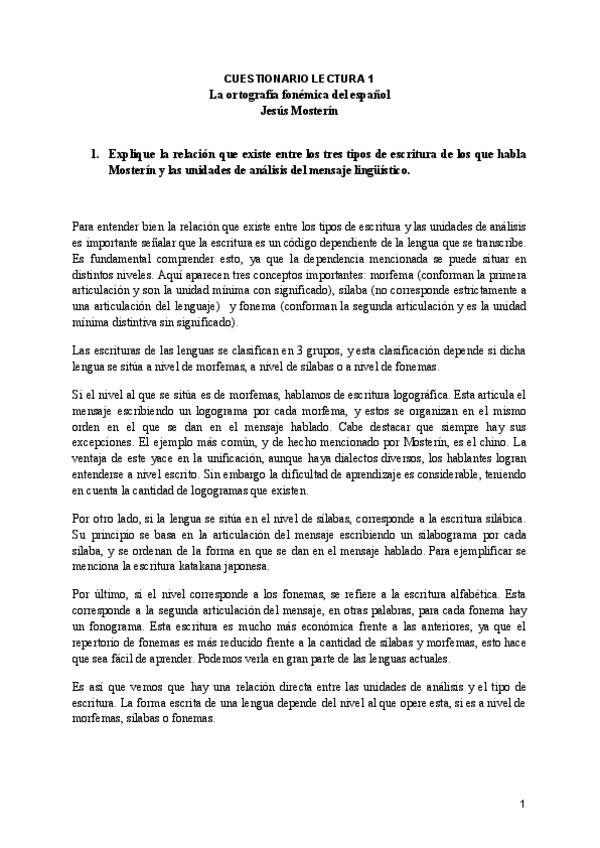 CUESTIONARIO LECTURA 1
La ortografía fonémica del español
Jesús Mosterín

1. Explique la relación que existe entre los tres tipos de escritura de los que habla Mosterín y las unidades de análisis del mensaje lingüístico.

Para entender bien la relación que existe entre los tipos de escritura y las unidades de análisis es importante señalar que la escritura es un código dependiente de la lengua que se transcribe. Es fundamental comprender esto, ya que la dependencia mencionada se puede situar en distintos niveles. Aquí aparecen tres conceptos importantes: morfema (conforman la primera articulación y son la unidad mínima con significado), sílaba (no corresponde estrictamente a una articulación del lenguaje)  y fonema (conforman la segunda articulación y es la unidad mínima distintiva sin significado).

Las escrituras de las lenguas se clasifican en 3 grupos, y esta clasificación depende si dicha lengua se sitúa a nivel de morfemas, a nivel de sílabas o a nivel de fonemas.

Si el nivel al que se sitúa es de morfemas, hablamos de escritura logográfica. Esta articula el mensaje escribiendo un logograma por cada morfema, y estos se organizan en el mismo orden en el que se dan en el mensaje hablado. Cabe destacar que siempre hay sus excepciones. El ejemplo más común, y de hecho mencionado por Mosterín, es el chino. La ventaja de este yace en la unificación, aunque haya dialectos diversos, los hablantes logran entenderse a nivel escrito. Sin embargo la dificultad de aprendizaje es considerable, teniendo en cuenta la cantidad de logogramas que existen.

Por otro lado, si la lengua se sitúa en el nivel de sílabas, corresponde a la escritura silábica. Su principio se basa en la articulación del mensaje escribiendo un silabograma por cada sílaba, y se ordenan de la forma en que se dan en el mensaje hablado. Para ejemplificar se menciona la escritura katakana japonesa.

Por último, si el nivel corresponde a los fonemas, se refiere a la escritura alfabética. Esta corresponde a la segunda articulación del mensaje, en otras palabras, para cada fonema hay un fonograma. Esta escritura es mucho más económica frente a las anteriores, ya que el repertorio de fonemas es más reducido frente a la cantidad de sílabas y morfemas, esto hace que sea fácil de aprender. Podemos verla en gran parte de las lenguas actuales.

Es así que vemos que hay una relación directa entre las unidades de análisis y el tipo de escritura. La forma escrita de una lengua depende del nivel al que opere esta, si es a nivel de morfemas, sílabas o fonemas.

1